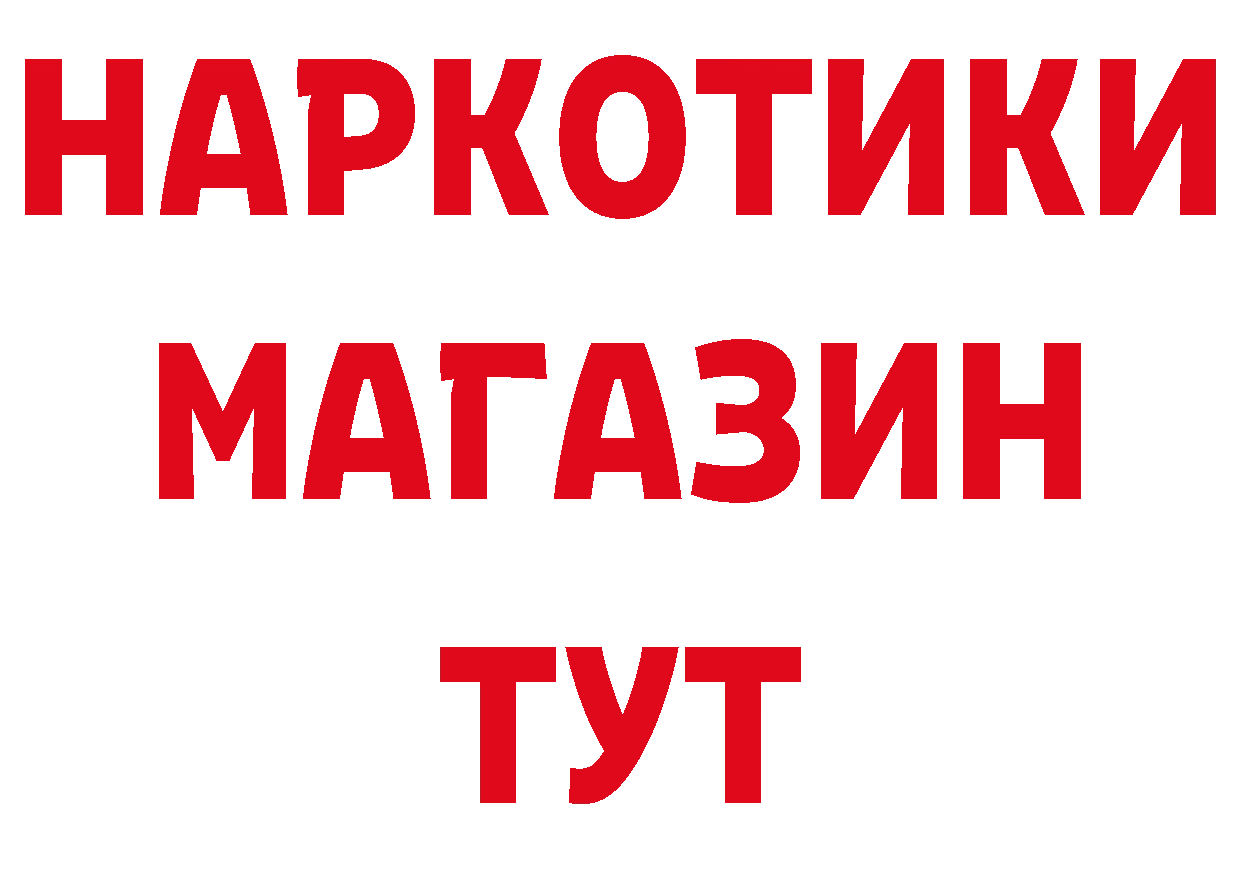 НАРКОТИКИ
МАГАЗИН
ТУТ